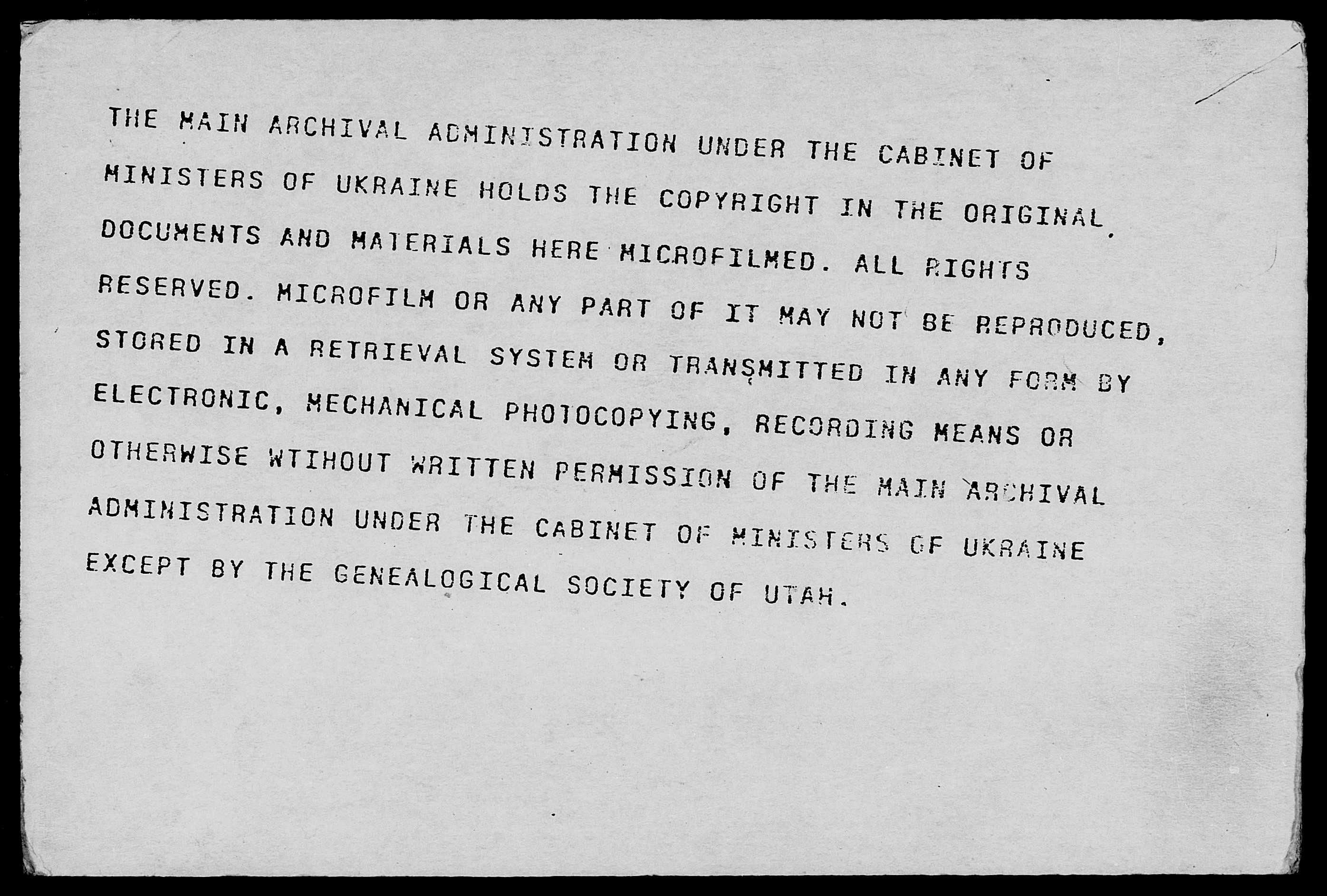 THE MAIN ARCHIVAL ADMINISTRATION UNDER THE CABINET OF MINISTERS OF UKRAINE HOLDS THE COPYRIGHT IN THE ORIGINAL DOCUMENTS AND MATERIALS HERE MICROFILMED. ALL RIGHTS RESERVED. MICROFILM OR ANY PART OF IT MAY NOT BE REPRODUCED, STORED IN A RETRIEVAL SYSTEM OR TRANSMITTED IN ANY FORM BY ELECTRONIC, MECHANICAL PHOTOCOPYING, RECORDING MEANS OR OTHERWISE WTIHOUT WRITTEN PERMISSION OF THE MAIN ARCHIVAL ADMINISTRATION UNDER THE CABINET OF MINISTERS OF UKRAINE EXCEPT BY THE GENEALOGICAL SOCIETY OF UTAH.